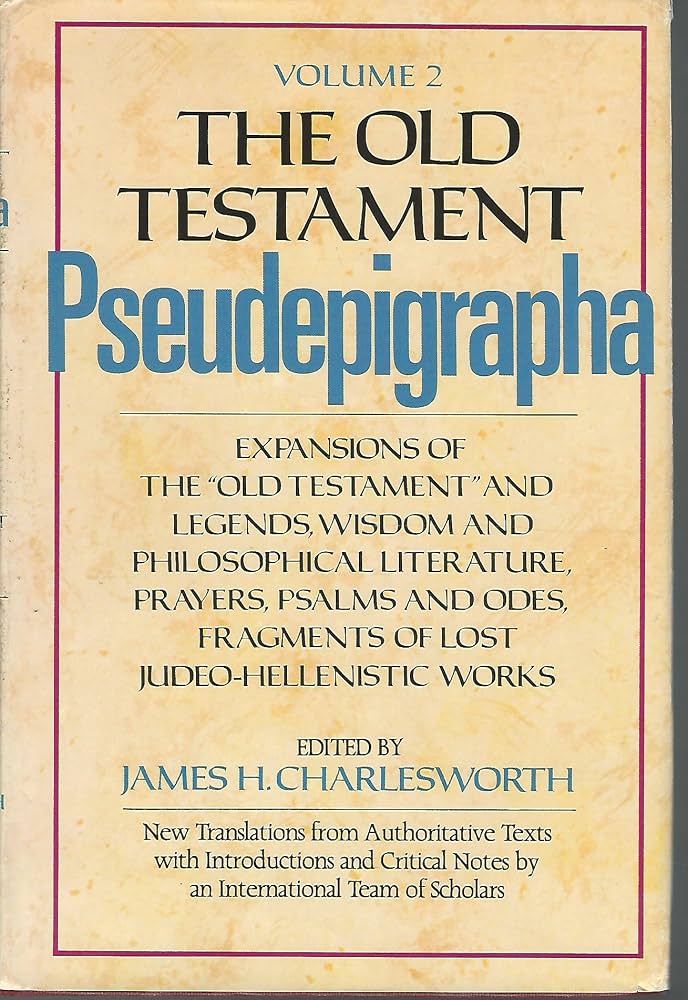 VOLUME 2

THE OLD TESTAMENT

Pseudepigrapha

EXPANSIONS OF THE "OLD TESTAMENT" AND LEGENDS, WISDOM AND PHILOSOPHICAL LITERATURE, PRAYERS, PSALMS AND ODES, FRAGMENTS OF LOST JUDEO-HELLENISTIC WORKS

EDITED BY
JAMES H. CHARLESWORTH

New Translations from Authoritative Texts with Introductions and Critical Notes by an International Team of Scholars